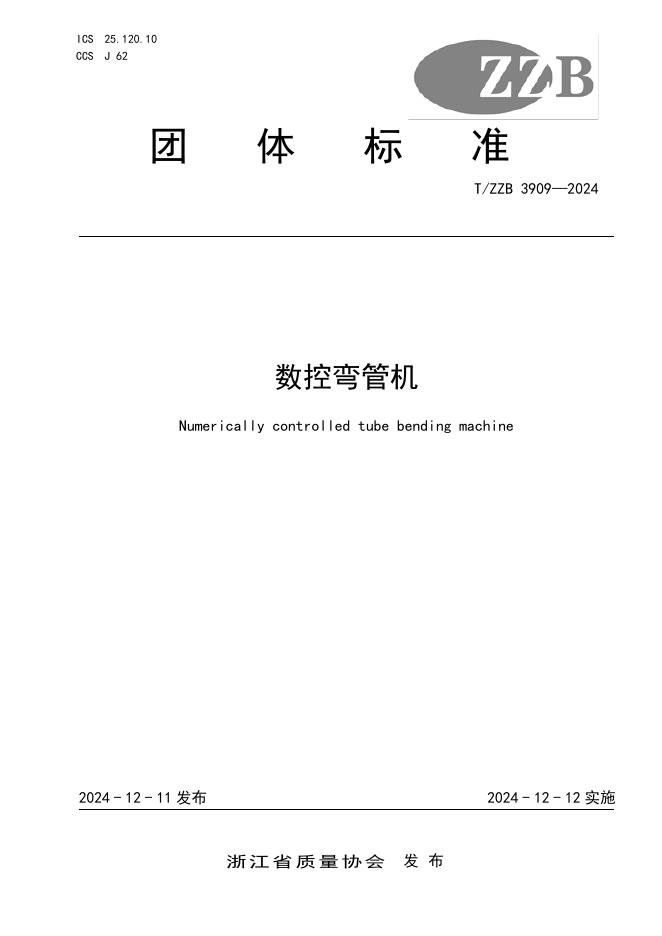 ICS 25.120.10
CCS J 62

ZZB

团 体 标 准

T/ZZB 3909—2024

数控弯管机

Numerically controlled tube bending machine

2024 - 12 - 11 发布

2024 - 12 - 12 实施

浙江省质量协会 发布